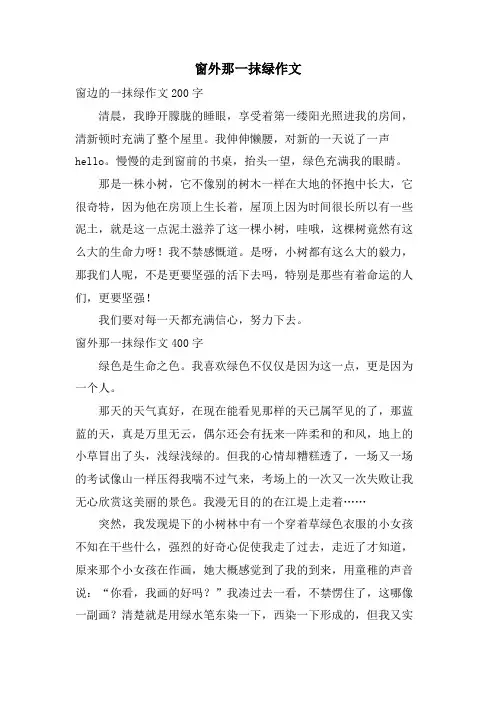 窗外那一抹绿作文

窗边的一抹绿作文 200 字

清晨，我睁开朦胧的睡眼，享受着第一缕阳光照进我的房间，清新顿时充满了整个屋里。我伸伸懒腰，对新的一天说了一声 hello。慢慢的走到窗前的书桌，抬头一望，绿色充满我的眼睛。

那是一株小树，它不像别的树木一样在大地的怀抱中长大，它很奇特，因为他在房顶上生长着，屋顶上因为时间很长所以有一些泥土，就是这一点泥土滋养了这一棵小树，哇哦，这棵树竟然有这么大的生命力呀！我不禁感慨道。是呀，小树都有这么大的毅力，那我们人呢，不是更要坚强的活下去吗，特别是那些有着命运的人们，更要坚强！

我们要对每一天都充满信心，努力下去。

窗外那一抹绿作文 400 字

绿色是生命之色。我喜欢绿色不仅仅是因为这一点，更是因为一个人。

那天的天气真好，在现在能看见那样的天已属罕见的了，那蓝蓝的天，真是万里无云，偶尔还会有抚来一阵柔和的和风，地上的小草冒出了头，浅绿浅绿的。但我的心情却糟糕透了，一场又一场的考试像山一样压得我喘不过气来，考场上的一次又一次失败让我无心欣赏这美丽的景色。我漫无目的的在江堤上走着……

突然，我发现堤下的小树林中有一个穿着草绿色衣服的小女孩不知在干些什么，强烈的好奇心促使我走了过去，走近了才知道，原来那个小女孩在作画，她大概感觉到了我的到来，用童稚的声音说：“你看，我画的好吗？”我凑过去一看，不禁愣住了，这哪像一副画？清楚就是用绿水笔东染一下，西染一下形成的，但我又实